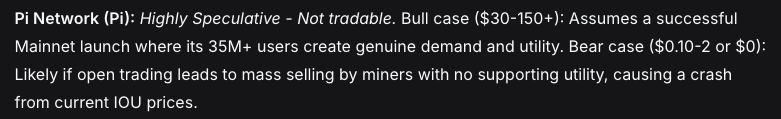 Pi Network (Pi): Highly Speculative - Not tradable. Bull case (\$30-150+): Assumes a successful Mainnet launch where its 35M+ users create genuine demand and utility. Bear case (\$0.10-2 or \$0): Likely if open trading leads to mass selling by miners with no supporting utility, causing a crash from current IOU prices.